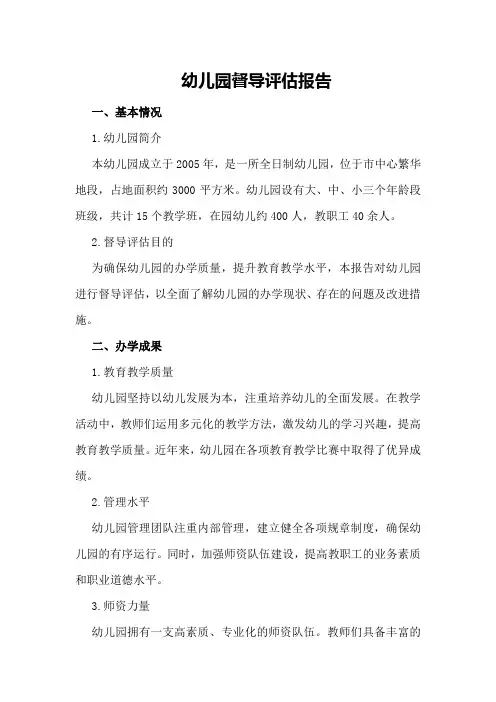 幼儿园督导评估报告

一、基本情况

1.幼儿园简介

本幼儿园成立于2005年，是一所全日制幼儿园，位于市中心繁华地段，占地面积约3000平方米。幼儿园设有大、中、小三个年龄段班级，共计15个教学班，在园幼儿约400人，教职工40余人。

2.督导评估目的

为确保幼儿园的办学质量，提升教育教学水平，本报告对幼儿园进行督导评估，以全面了解幼儿园的办学现状、存在的问题及改进措施。

二、办学成果

1.教育教学质量

幼儿园坚持以幼儿发展为本，注重培养幼儿的全面发展。在教学活动中，教师们运用多元化的教学方法，激发幼儿的学习兴趣，提高教育教学质量。近年来，幼儿园在各项教育教学比赛中取得了优异成绩。

2.管理水平

幼儿园管理团队注重内部管理，建立健全各项规章制度，确保幼儿园的有序运行。同时，加强师资队伍建设，提高教职工的业务素质和职业道德水平。

3.师资力量

幼儿园拥有一支高素质、专业化的师资队伍。教师们具备丰富的